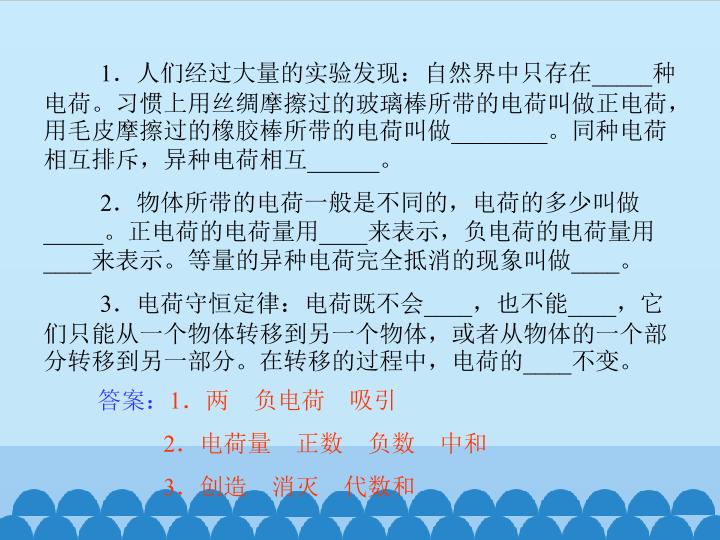 1.人们经过大量的实验发现：自然界中只存在____种电荷。习惯上用丝绸摩擦过的玻璃棒所带的电荷叫做正电荷，用毛皮摩擦过的橡胶棒所带的电荷叫做____。同种电荷相互排斥，异种电荷相互____。

2.物体所带的电荷一般是不同的，电荷的多少叫做____。正电荷的电荷量用____来表示，负电荷的电荷量用____来表示。等量的异种电荷完全抵消的现象叫做____。

3.电荷守恒定律：电荷既不会____，也不能____，它们只能从一个物体转移到另一个物体，或者从物体的一个部分转移到另一部分。在转移的过程中，电荷的____不变。

答案：1.两 负电荷 吸引

2.电荷量 正数 负数 中和

3.创造 消灭 代数和